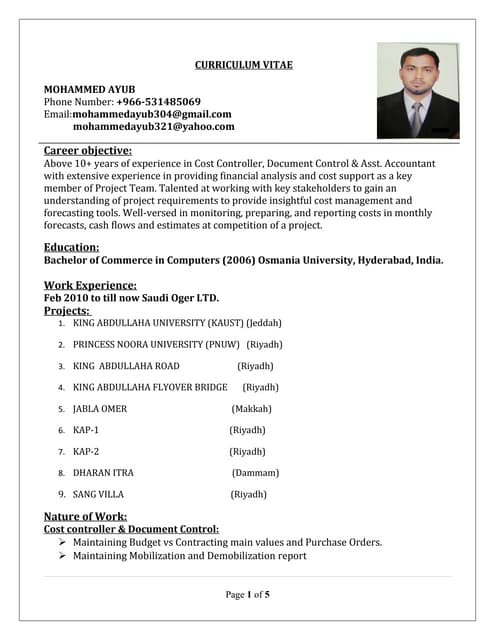 CURRICULUM VITAE

MOHAMMED AYUB
Phone Number: +966-531485069
Email:mohammedayub304@gmail.com
mohammedayub321@yahoo.com

Career objective:
Above 10+ years of experience in Cost Controller, Document Control & Asst. Accountant with extensive experience in providing financial analysis and cost support as a key member of Project Team. Talented at working with key stakeholders to gain an understanding of project requirements to provide insightful cost management and forecasting tools. Well-versed in monitoring, preparing, and reporting costs in monthly forecasts, cash flows and estimates at competition of a project.

Education:
Bachelor of Commerce in Computers (2006) Osmania University, Hyderabad, India.

Work Experience:
Feb 2010 to till now Saudi Oger LTD.
Projects:
1. KING ABDULLAHA UNIVERSITY (KAUST) (Jeddah)
2. PRINCESS NOORA UNIVERSITY (PNUW) (Riyadh)
3. KING ABDULLAHA ROAD (Riyadh)
4. KING ABDULLAHA FLYOVER BRIDGE (Riyadh)
5. JABLA OMER (Makkah)
6. KAP-1 (Riyadh)
7. KAP-2 (Riyadh)
8. DHARAN ITRA (Dammam)
9. SANG VILLA (Riyadh)

Nature of Work:
Cost controller & Document Control:
➢ Maintaining Budget vs Contracting main values and Purchase Orders.
➢ Maintaining Mobilization and Demobilization report

Page 1 of 5